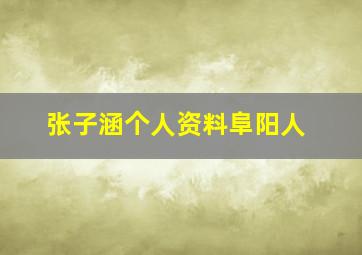 张子涵个人资料阜阳人